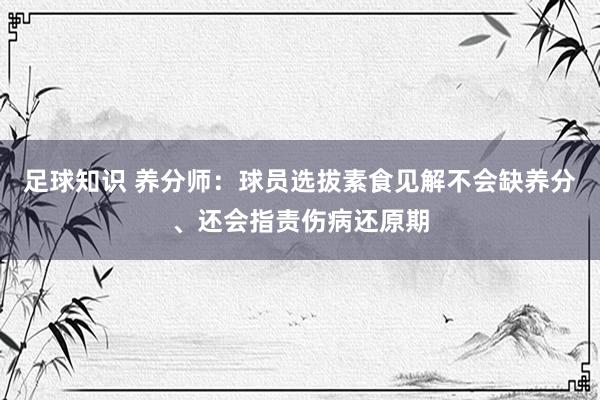 足球知识 养分师：球员选拔素食见解不会缺养分、还会指责伤病还原期